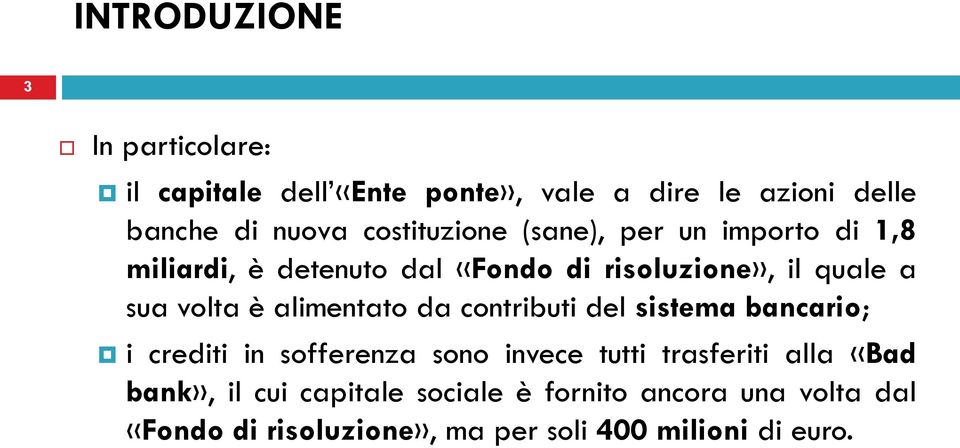 INTRODUZIONE

3

In particolare:

il capitale dell'«Ente ponte», vale a dire le azioni delle banche di nuova costituzione (sane), per un importo di 1,8 miliardi, è detenuto dal «Fondo di risoluzione», il quale a sua volta è alimentato da contributi del sistema bancario;

i crediti in sofferenza sono invece tutti trasferiti alla «Bad bank», il cui capitale sociale è fornito ancora una volta dal «Fondo di risoluzione», ma per soli 400 milioni di euro.